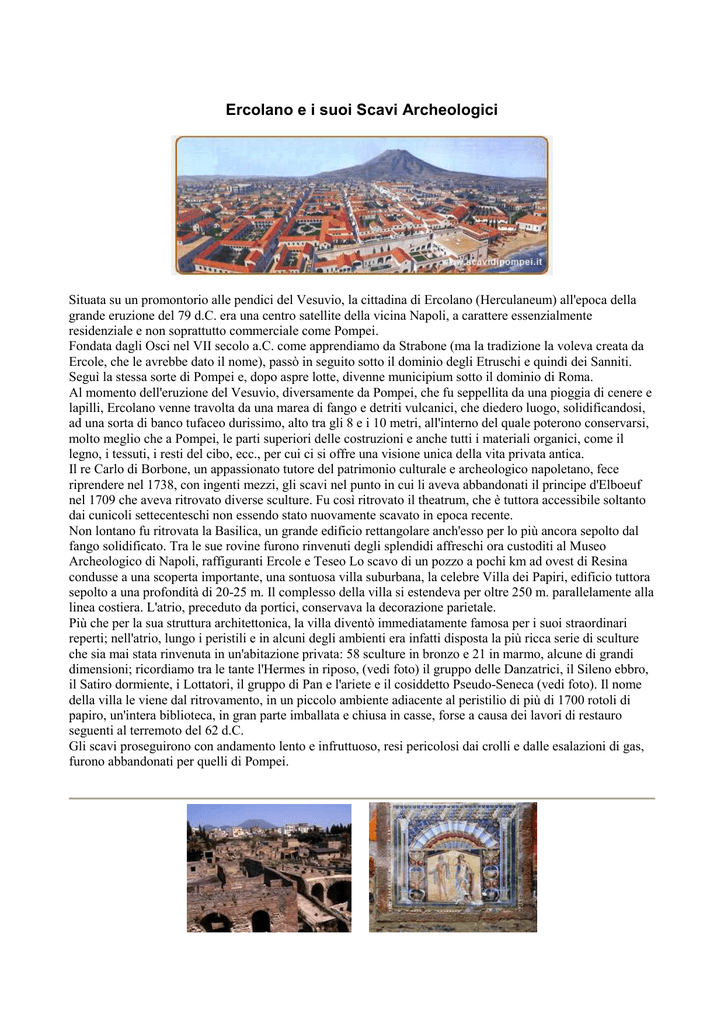 Ercolano e i suoi Scavi Archeologici

www.scavidipompei.it

Situata su un promontorio alle pendici del Vesuvio, la cittadina di Ercolano (Herculaneum) all'epoca della grande eruzione del 79 d.C. era una centro satellite della vicina Napoli, a carattere essenzialmente residenziale e non soprattutto commerciale come Pompei.
Fondata dagli Osci nel VII secolo a.C. come apprendiamo da Strabone (ma la tradizione la voleva creata da Ercole, che le avrebbe dato il nome), passò in seguito sotto il dominio degli Etruschi e quindi dei Sanniti. Seguì la stessa sorte di Pompei e, dopo aspre lotte, divenne municipium sotto il dominio di Roma.
Al momento dell'eruzione del Vesuvio, diversamente da Pompei, che fu seppellita da una pioggia di cenere e lapilli, Ercolano venne travolta da una marea di fango e detriti vulcanici, che diedero luogo, solidificandosi, ad una sorta di banco tufaceo durissimo, alto tra gli 8 e i 10 metri, all'interno del quale poterono conservarsi, molto meglio che a Pompei, le parti superiori delle costruzioni e anche tutti i materiali organici, come il legno, i tessuti, i resti del cibo, ecc., per cui ci si offre una visione unica della vita privata antica.
Il re Carlo di Borbone, un appassionato tutore del patrimonio culturale e archeologico napoletano, fece riprendere nel 1738, con ingenti mezzi, gli scavi nel punto in cui li aveva abbandonati il principe d'Elboeuf nel 1709 che aveva ritrovato diverse sculture. Fu così ritrovato il theatrum, che è tuttora accessibile soltanto dai cunicoli settecenteschi non essendo stato nuovamente scavato in epoca recente.
Non lontano fu ritrovata la Basilica, un grande edificio rettangolare anch'esso per lo più ancora sepolto dal fango solidificato. Tra le sue rovine furono rinvenuti degli splendidi affreschi ora custoditi al Museo Archeologico di Napoli, raffiguranti Ercole e Teseo Lo scavo di un pozzo a pochi km ad ovest di Resina condusse a una scoperta importante, una sontuosa villa suburbana, la celebre Villa dei Papiri, edificio tuttora sepolto a una profondità di 20-25 m. Il complesso della villa si estendeva per oltre 250 m. parallelamente alla linea costiera. L'atrio, preceduto da portici, conservava la decorazione parietale.
Più che per la sua struttura architettonica, la villa diventò immediatamente famosa per i suoi straordinari reperti; nell'atrio, lungo i peristili e in alcuni degli ambienti era infatti disposta la più ricca serie di sculture che sia mai stata rinvenuta in un'abitazione privata: 58 sculture in bronzo e 21 in marmo, alcune di grandi dimensioni; ricordiamo tra le tante l'Hermes in riposo, (vedi foto) il gruppo delle Danzatrici, il Sileno ebbro, il Satiro dormiente, i Lottatori, il gruppo di Pan e l'ariete e il cosiddetto Pseudo-Seneca (vedi foto). Il nome della villa le viene dal ritrovamento, in un piccolo ambiente adiacente al peristilio di più di 1700 rotoli di papiro, un'intera biblioteca, in gran parte imballata e chiusa in casse, forse a causa dei lavori di restauro seguenti al terremoto del 62 d.C.
Gli scavi proseguirono con andamento lento e infruttuoso, resi pericolosi dai crolli e dalle esalazioni di gas, furono abbandonati per quelli di Pompei.